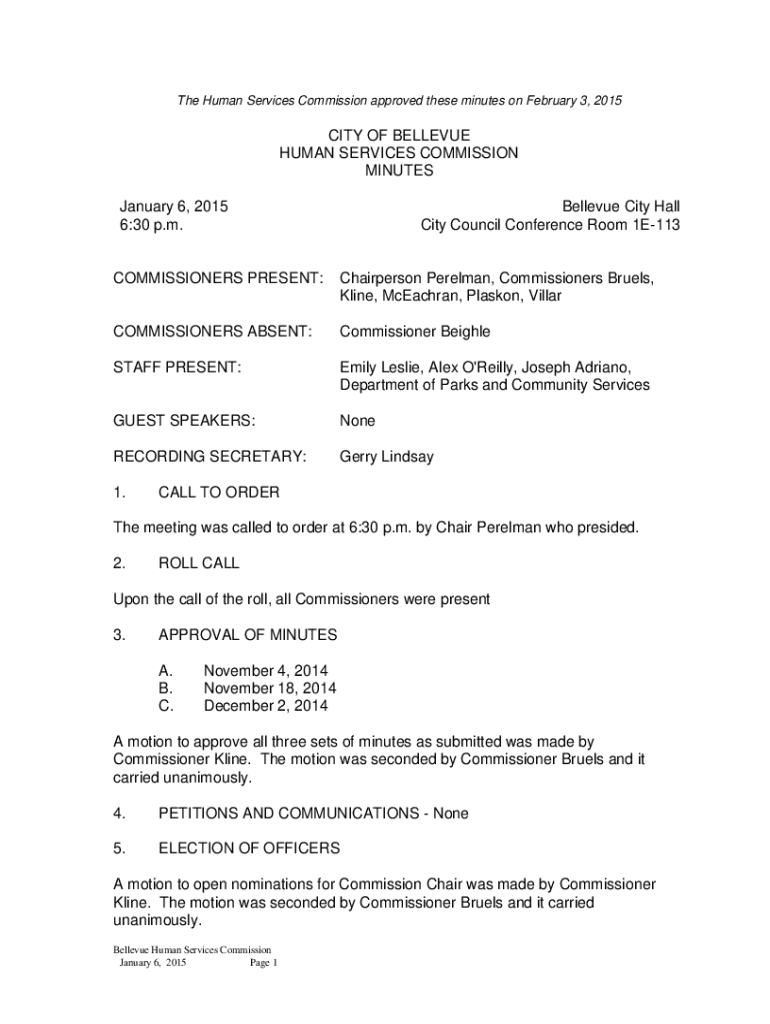 The Human Services Commission approved these minutes on February 3, 2015

CITY OF BELLEVUE
HUMAN SERVICES COMMISSION
MINUTES

January 6, 2015
6:30 p.m.

Bellevue City Hall
City Council Conference Room 1E-113

COMMISSIONERS PRESENT: Chairperson Perelman, Commissioners Bruels, Kline, McEachran, Plaskon, Villar

COMMISSIONERS ABSENT: Commissioner Beighle

STAFF PRESENT: Emily Leslie, Alex O'Reilly, Joseph Adriano, Department of Parks and Community Services

GUEST SPEAKERS: None

RECORDING SECRETARY: Gerry Lindsay

1. CALL TO ORDER

The meeting was called to order at 6:30 p.m. by Chair Perelman who presided.

2. ROLL CALL

Upon the call of the roll, all Commissioners were present

3. APPROVAL OF MINUTES

A. November 4, 2014
B. November 18, 2014
C. December 2, 2014

A motion to approve all three sets of minutes as submitted was made by Commissioner Kline. The motion was seconded by Commissioner Bruels and it carried unanimously.

4. PETITIONS AND COMMUNICATIONS - None

5. ELECTION OF OFFICERS

A motion to open nominations for Commission Chair was made by Commissioner Kline. The motion was seconded by Commissioner Bruels and it carried unanimously.

Bellevue Human Services Commission
January 6, 2015 Page 1